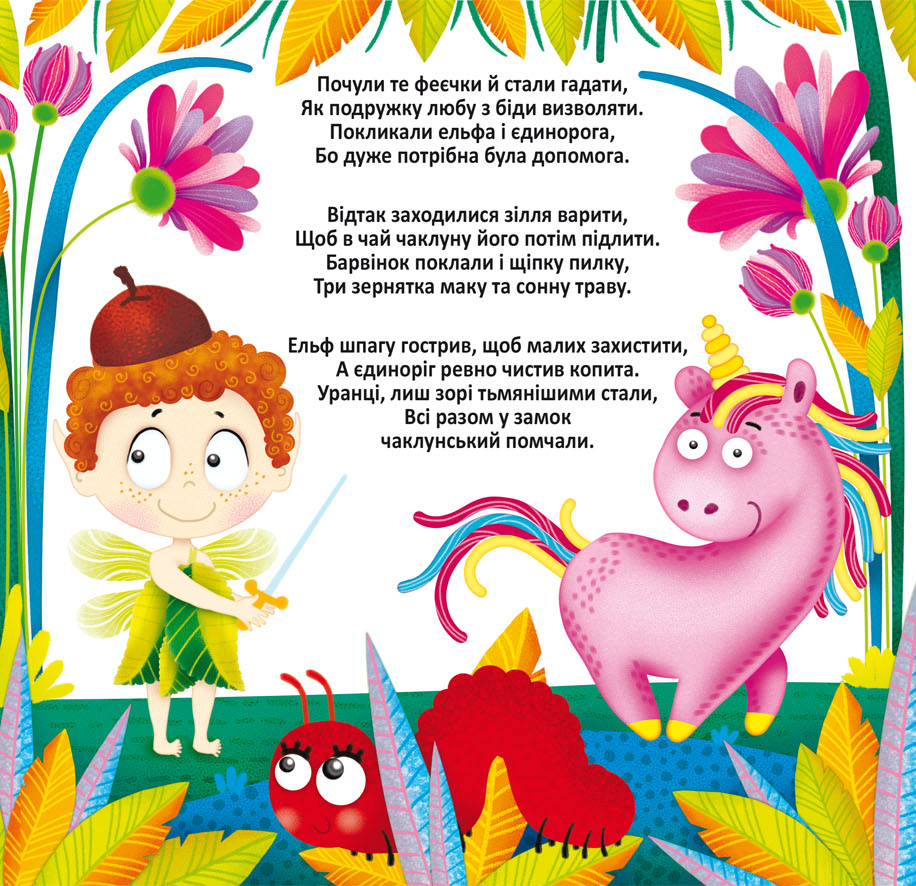 Почули те феєчки й стали гадати,
Як подружку любу з біди визволяти.
Покликали ельфа і єдинорога,
Бо дуже потрібна була допомога.

Відтак заходилися зілля варити,
Щоб в чай чаклуну його потім підлити.
Барвінок поклали і щіпку пилку,
Три зернятка маку та сонну траву.

Ельф шпагу гострив, щоб малих захистити,
А єдиноріг ревно чистив копита.
Уранці, лиш зорі тьмянішими стали,
Всі разом у замок
чаклунський помчали.